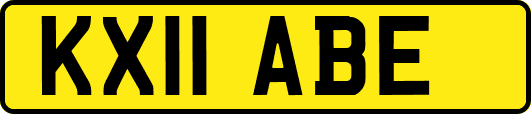 KX11 ABE